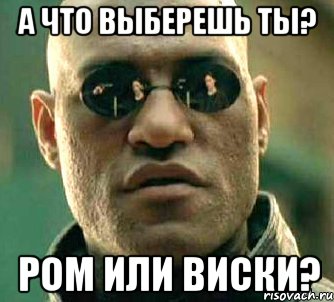 А ЧТО ВЫБЕРЕШЬ ТЫ?

РОМ ИЛИ ВИСКИ?

risovach.ru